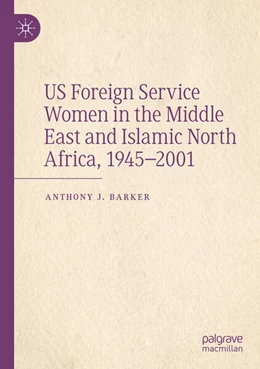 US Foreign Service Women in the Middle East and Islamic North Africa, 1945–2001

ANTHONY J. BARKER

palgrave macmillan